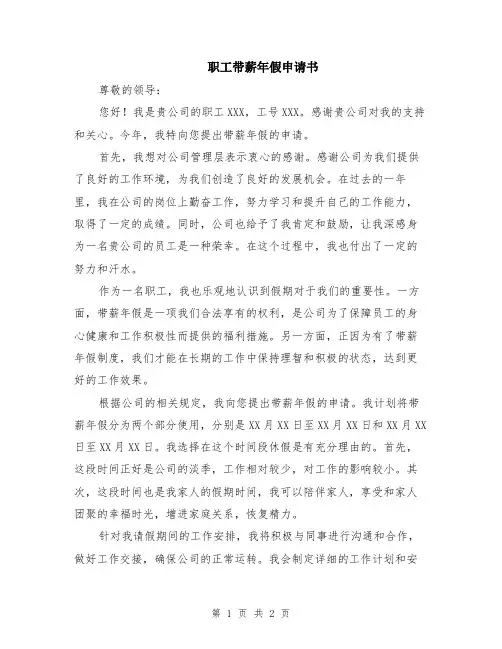 职工带薪年假申请书

尊敬的领导：

您好！我是贵公司的职工 XXX，工号 XXX。感谢贵公司对我的支持和关心。今年，我特向您提出带薪年假的申请。

首先，我想对公司管理层表示衷心的感谢。感谢公司为我们提供了良好的工作环境，为我们创造了良好的发展机会。在过去的一年里，我在公司的岗位上勤奋工作，努力学习和提升自己的工作能力，取得了一定的成绩。同时，公司也给予了我肯定和鼓励，让我深感身为一名贵公司的员工是一种荣幸。在这个过程中，我也付出了一定的努力和汗水。

作为一名职工，我也乐观地认识到假期对于我们的重要性。一方面，带薪年假是一项我们合法享有的权利，是公司为了保障员工的身心健康和工作积极性而提供的福利措施。另一方面，正因为有了带薪年假制度，我们才能在长期的工作中保持理智和积极的状态，达到更好的工作效果。

根据公司的相关规定，我向您提出带薪年假的申请。我计划将带薪年假分为两个部分使用，分别是 XX 月 XX 日至 XX 月 XX 日和 XX 月 XX 日至 XX 月 XX 日。我选择在这个时间段休假是有充分理由的。首先，这段时间正好是公司的淡季，工作相对较少，对工作的影响较小。其次，这段时间也是我家人的假期时间，我可以陪伴家人，享受和家人团聚的幸福时光，增进家庭关系，恢复精力。

针对我请假期间的工作安排，我将积极与同事进行沟通和合作，做好工作交接，确保公司的正常运转。我会制定详细的工作计划和安

第 1 页 共 2 页